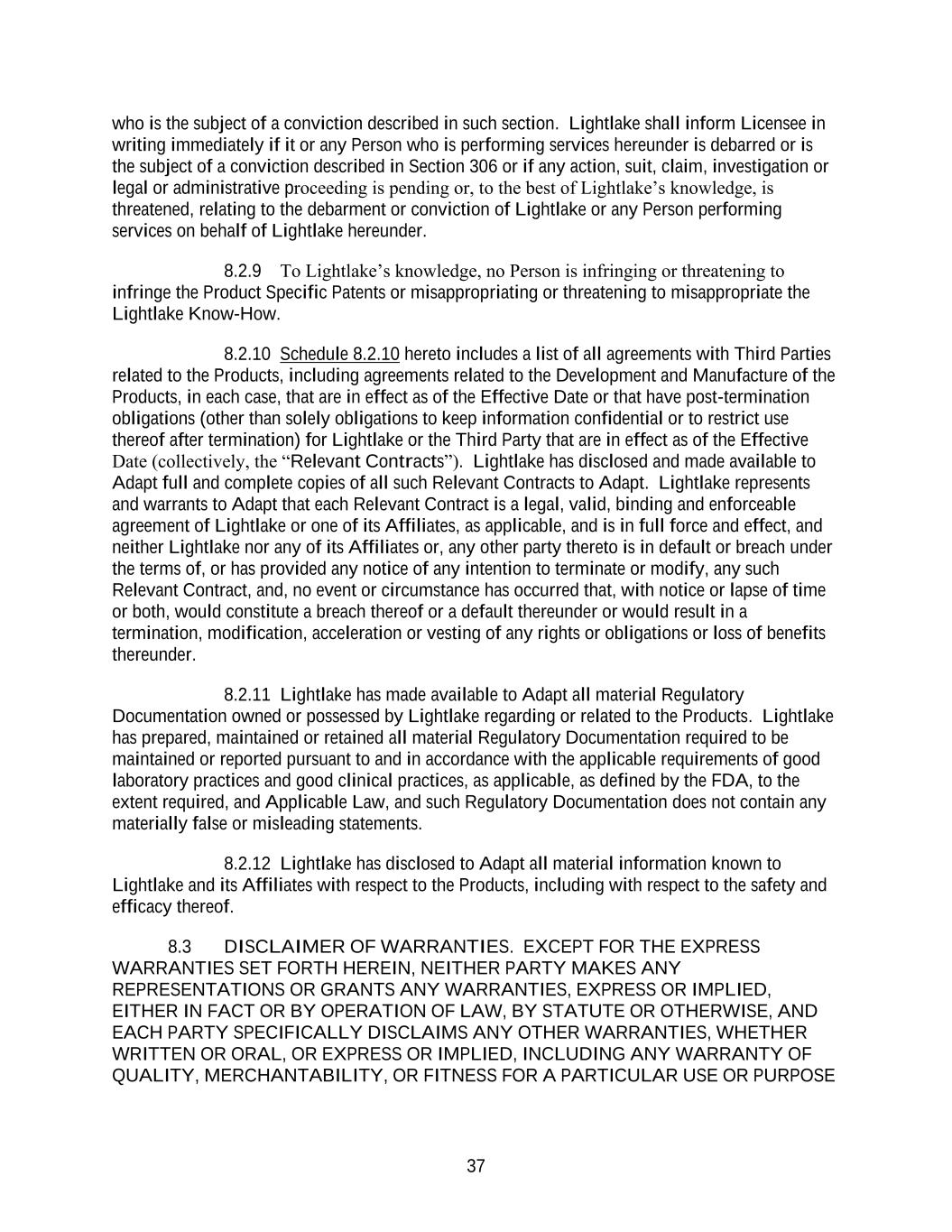 who is the subject of a conviction described in such section. Lightlake shall inform Licensee in writing immediately if it or any Person who is performing services hereunder is debarred or is the subject of a conviction described in Section 306 or if any action, suit, claim, investigation or legal or administrative proceeding is pending or, to the best of Lightlake's knowledge, is threatened, relating to the debarment or conviction of Lightlake or any Person performing services on behalf of Lightlake hereunder.

8.2.9 To Lightlake's knowledge, no Person is infringing or threatening to infringe the Product Specific Patents or misappropriating or threatening to misappropriate the Lightlake Know-How.

8.2.10 Schedule 8.2.10 hereto includes a list of all agreements with Third Parties related to the Products, including agreements related to the Development and Manufacture of the Products, in each case, that are in effect as of the Effective Date or that have post-termination obligations (other than solely obligations to keep information confidential or to restrict use thereof after termination) for Lightlake or the Third Party that are in effect as of the Effective Date (collectively, the "Relevant Contracts"). Lightlake has disclosed and made available to Adapt full and complete copies of all such Relevant Contracts to Adapt. Lightlake represents and warrants to Adapt that each Relevant Contract is a legal, valid, binding and enforceable agreement of Lightlake or one of its Affiliates, as applicable, and is in full force and effect, and neither Lightlake nor any of its Affiliates or, any other party thereto is in default or breach under the terms of, or has provided any notice of any intention to terminate or modify, any such Relevant Contract, and, no event or circumstance has occurred that, with notice or lapse of time or both, would constitute a breach thereof or a default thereunder or would result in a termination, modification, acceleration or vesting of any rights or obligations or loss of benefits thereunder.

8.2.11 Lightlake has made available to Adapt all material Regulatory Documentation owned or possessed by Lightlake regarding or related to the Products. Lightlake has prepared, maintained or retained all material Regulatory Documentation required to be maintained or reported pursuant to and in accordance with the applicable requirements of good laboratory practices and good clinical practices, as applicable, as defined by the FDA, to the extent required, and Applicable Law, and such Regulatory Documentation does not contain any materially false or misleading statements.

8.2.12 Lightlake has disclosed to Adapt all material information known to Lightlake and its Affiliates with respect to the Products, including with respect to the safety and efficacy thereof.

8.3 DISCLAIMER OF WARRANTIES. EXCEPT FOR THE EXPRESS WARRANTIES SET FORTH HEREIN, NEITHER PARTY MAKES ANY REPRESENTATIONS OR GRANTS ANY WARRANTIES, EXPRESS OR IMPLIED, EITHER IN FACT OR BY OPERATION OF LAW, BY STATUTE OR OTHERWISE, AND EACH PARTY SPECIFICALLY DISCLAIMS ANY OTHER WARRANTIES, WHETHER WRITTEN OR ORAL, OR EXPRESS OR IMPLIED, INCLUDING ANY WARRANTY OF QUALITY, MERCHANTABILITY, OR FITNESS FOR A PARTICULAR USE OR PURPOSE

37